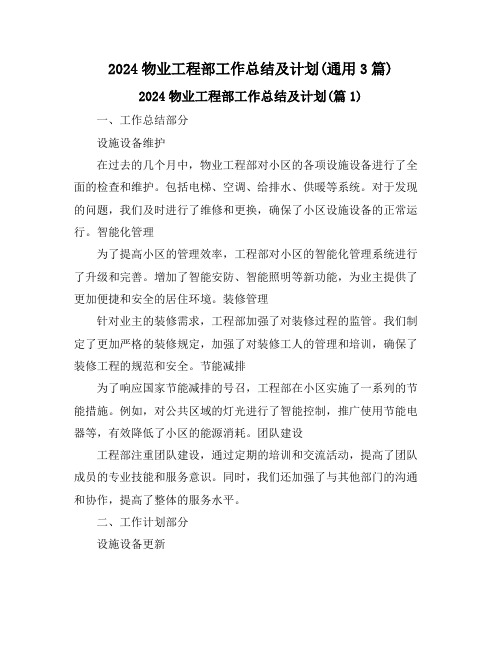 2024 物业工程部工作总结及计划(通用 3 篇)

2024 物业工程部工作总结及计划(篇 1)

一、工作总结部分

设施设备维护

在过去的几个月中，物业工程部对小区的各项设施设备进行了全面的检查和维护。包括电梯、空调、给排水、供暖等系统。对于发现的问题，我们及时进行了维修和更换，确保了小区设施设备的正常运行。智能化管理

为了提高小区的管理效率，工程部对小区的智能化管理系统进行了升级和完善。增加了智能安防、智能照明等新功能，为业主提供了更加便捷和安全的居住环境。装修管理

针对业主的装修需求，工程部加强了对装修过程的监管。我们制定了更加严格的装修规定，加强了对装修工人的管理和培训，确保了装修工程的规范和安全。节能减排

为了响应国家节能减排的号召，工程部在小区实施了一系列的节能措施。例如，对公共区域的灯光进行了智能控制，推广使用节能电器等，有效降低了小区的能源消耗。团队建设

工程部注重团队建设，通过定期的培训和交流活动，提高了团队成员的专业技能和服务意识。同时，我们还加强了与其他部门的沟通和协作，提高了整体的服务水平。

二、工作计划部分

设施设备更新